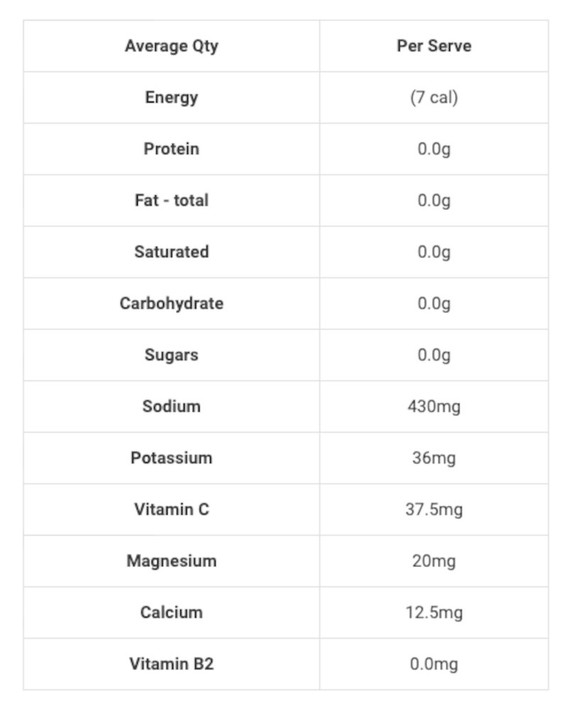 | Average Qty | Per Serve |
|---|---|
| Energy | (7 cal) |
| Protein | 0.0g |
| Fat - total | 0.0g |
| Saturated | 0.0g |
| Carbohydrate | 0.0g |
| Sugars | 0.0g |
| Sodium | 430mg |
| Potassium | 36mg |
| Vitamin C | 37.5mg |
| Magnesium | 20mg |
| Calcium | 12.5mg |
| Vitamin B2 | 0.0mg |